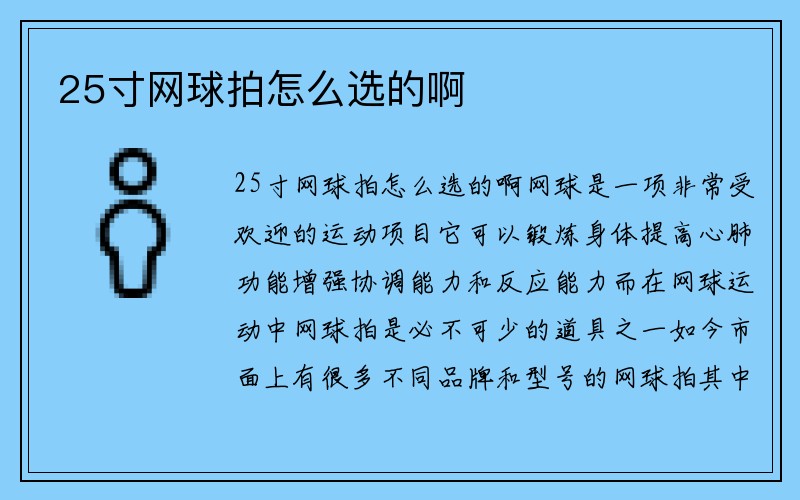 25寸网球拍怎么选的啊

25寸网球拍怎么选的啊网球是一项非常受欢迎的运动项目它可以锻炼身体提高心肺功能增强协调能力和反应能力而在网球运动中网球拍是必不可少的道具之一如今市面上有很多不同品牌和型号的网球拍其中